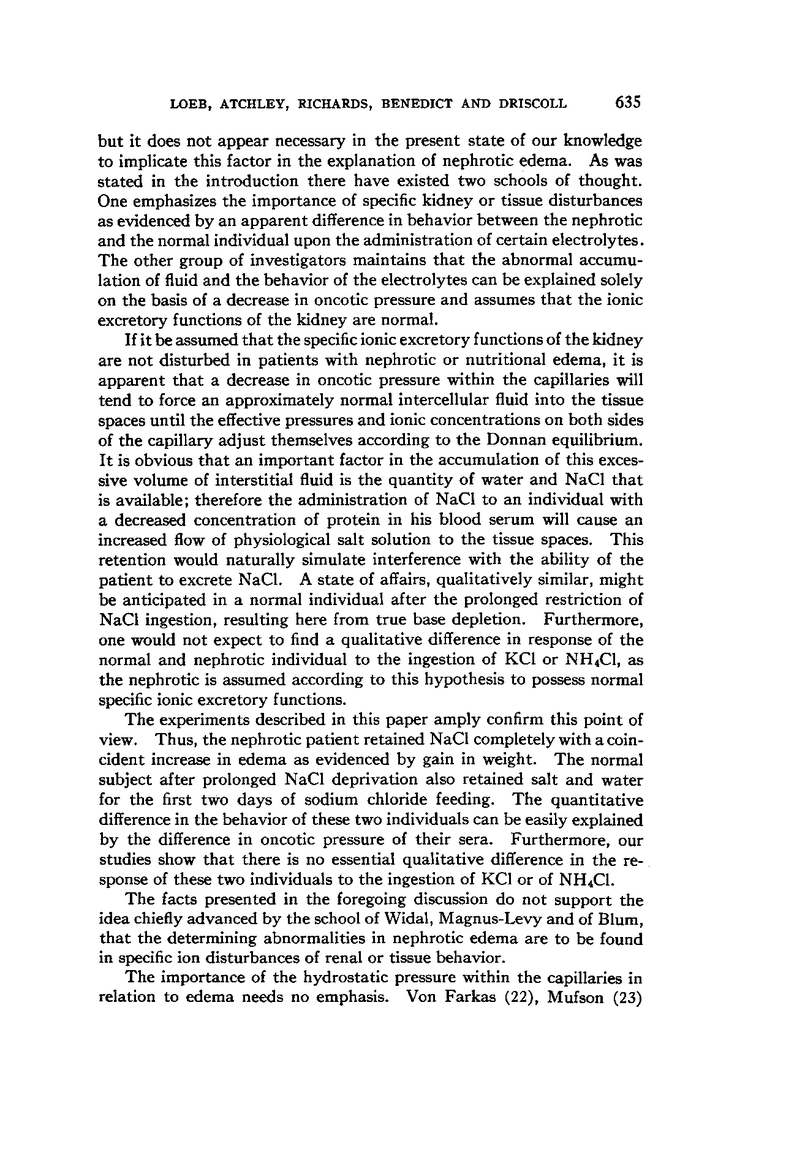 LOEB, ATCHLEY, RICHARDS, BENEDICT AND DRISCOLL 635

but it does not appear necessary in the present state of our knowledge to implicate this factor in the explanation of nephrotic edema. As was stated in the introduction there have existed two schools of thought. One emphasizes the importance of specific kidney or tissue disturbances as evidenced by an apparent difference in behavior between the nephrotic and the normal individual upon the administration of certain electrolytes. The other group of investigators maintains that the abnormal accumulation of fluid and the behavior of the electrolytes can be explained solely on the basis of a decrease in oncotic pressure and assumes that the ionic excretory functions of the kidney are normal.

If it be assumed that the specific ionic excretory functions of the kidney are not disturbed in patients with nephrotic or nutritional edema, it is apparent that a decrease in oncotic pressure within the capillaries will tend to force an approximately normal intercellular fluid into the tissue spaces until the effective pressures and ionic concentrations on both sides of the capillary adjust themselves according to the Donnan equilibrium. It is obvious that an important factor in the accumulation of this excessive volume of interstitial fluid is the quantity of water and NaCl that is available; therefore the administration of NaCl to an individual with a decreased concentration of protein in his blood serum will cause an increased flow of physiological salt solution to the tissue spaces. This retention would naturally simulate interference with the ability of the patient to excrete NaCl. A state of affairs, qualitatively similar, might be anticipated in a normal individual after the prolonged restriction of NaCl ingestion, resulting here from true base depletion. Furthermore, one would not expect to find a qualitative difference in response of the normal and nephrotic individual to the ingestion of KCl or $NH_4Cl$, as the nephrotic is assumed according to this hypothesis to possess normal specific ionic excretory functions.

The experiments described in this paper amply confirm this point of view. Thus, the nephrotic patient retained NaCl completely with a coincident increase in edema as evidenced by gain in weight. The normal subject after prolonged NaCl deprivation also retained salt and water for the first two days of sodium chloride feeding. The quantitative difference in the behavior of these two individuals can be easily explained by the difference in oncotic pressure of their sera. Furthermore, our studies show that there is no essential qualitative difference in the response of these two individuals to the ingestion of KCl or of $NH_4Cl$.

The facts presented in the foregoing discussion do not support the idea chiefly advanced by the school of Widal, Magnus-Levy and of Blum, that the determining abnormalities in nephrotic edema are to be found in specific ion disturbances of renal or tissue behavior.

The importance of the hydrostatic pressure within the capillaries in relation to edema needs no emphasis. Von Farkas (22), Mufson (23)